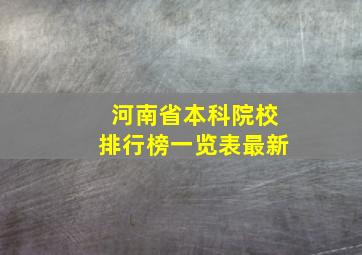 河南省本科院校
排行榜一览表最新